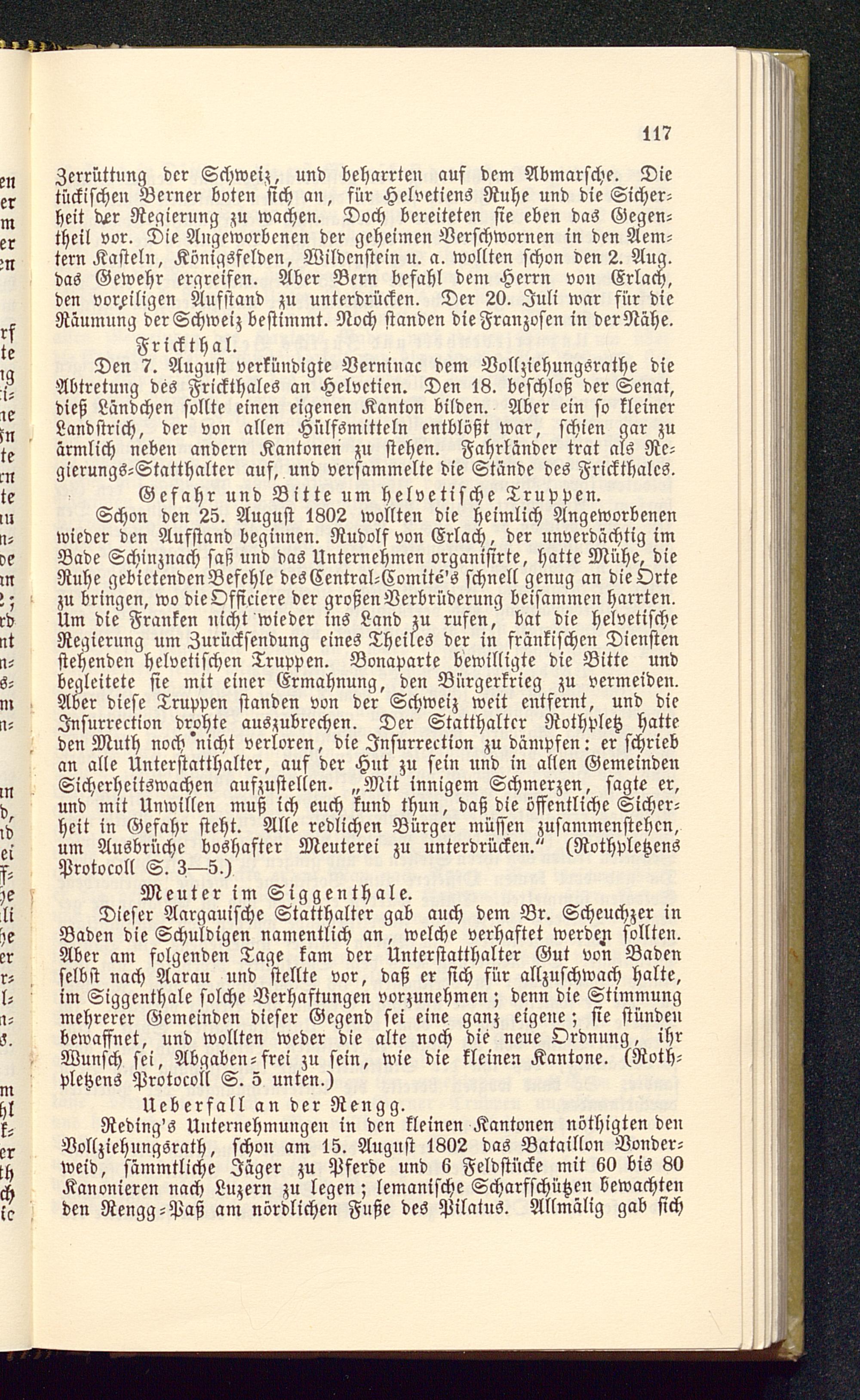 117

Zerrüttung der Schweiz, und beharrten auf dem Abmarsche. Die tückischen Berner boten sich an, für Helvetiens Ruhe und die Sicherheit der Regierung zu wachen. Doch bereiteten sie eben das Gegentheil vor. Die Angeworbenen der geheimen Verschwornen in den Aemtern Kasteln, Königsfelden, Wildenstein u. a. wollten schon den 2. Aug. das Gewehr ergreifen. Aber Bern befahl dem Herrn von Erlach, den voreiligen Aufstand zu unterdrücken. Der 20. Juli war für die Räumung der Schweiz bestimmt. Noch standen die Franzosen in der Nähe.

Frickthal.

Den 7. August verkündigte Verninac dem Vollziehungsrathe die Abtretung des Frickthales an Helvetien. Den 18. beschloß der Senat, dieß Ländchen sollte einen eigenen Kanton bilden. Aber ein so kleiner Landstrich, der von allen Hülfsmitteln entblößt war, schien gar zu ärmlich neben andern Kantonen zu stehen. Fahrländer trat als Regierungs-Statthalter auf, und versammelte die Stände des Frickthales.

Gefahr und Bitte um helvetische Truppen.

Schon den 25. August 1802 wollten die heimlich Angeworbenen wieder den Aufstand beginnen. Rudolf von Erlach, der unverdächtig im Bade Schinznach saß und das Unternehmen organisirte, hatte Mühe, die Ruhe gebietenden Befehle des Central-Comité's schnell genug an die Orte zu bringen, wo die Officiere der großen Verbrüderung beisammen harrten. Um die Franken nicht wieder ins Land zu rufen, bat die helvetische Regierung um Zurücksendung eines Theiles der in fränkischen Diensten stehenden helvetischen Truppen. Bonaparte bewilligte die Bitte und begleitete sie mit einer Ermahnung, den Bürgerkrieg zu vermeiden. Aber diese Truppen standen von der Schweiz weit entfernt, und die Insurrection drohte auszubrechen. Der Statthalter Rothpletz hatte den Muth noch nicht verloren, die Insurrection zu dämpfen: er schrieb an alle Unterstatthalter, auf der Hut zu sein und in allen Gemeinden Sicherheitswachen aufzustellen. „Mit innigem Schmerzen, sagte er, und mit Unwillen muß ich euch kund thun, daß die öffentliche Sicherheit in Gefahr steht. Alle redlichen Bürger müssen zusammenstehen, um Ausbrüche boshafter Meuterei zu unterdrücken.“ (Rothpletzens Protocoll S. 3—5.)

Meuter im Siggenthale.

Dieser Aargauische Statthalter gab auch dem Br. Scheuchzer in Baden die Schuldigen namentlich an, welche verhaftet werden sollten. Aber am folgenden Tage kam der Unterstatthalter Gut von Baden selbst nach Aarau und stellte vor, daß er sich für allzuschwach halte, im Siggenthale solche Verhaftungen vorzunehmen; denn die Stimmung mehrerer Gemeinden dieser Gegend sei eine ganz eigene; sie stünden bewaffnet, und wollten weder die alte noch die neue Ordnung, ihr Wunsch sei, Abgaben-frei zu sein, wie die kleinen Kantone. (Rothpletzens Protocoll S. 5 unten.)

Ueberfall an der Rengg.

Reding's Unternehmungen in den kleinen Kantonen nöthigten den Vollziehungsrath, schon am 15. August 1802 das Bataillon Vonderweid, sämmtliche Jäger zu Pferde und 6 Feldstücke mit 60 bis 80 Kanonieren nach Luzern zu legen; lemanische Scharfschützen bewachten den Rengg-Paß am nördlichen Fuße des Pilatus. Allmälig gab sich